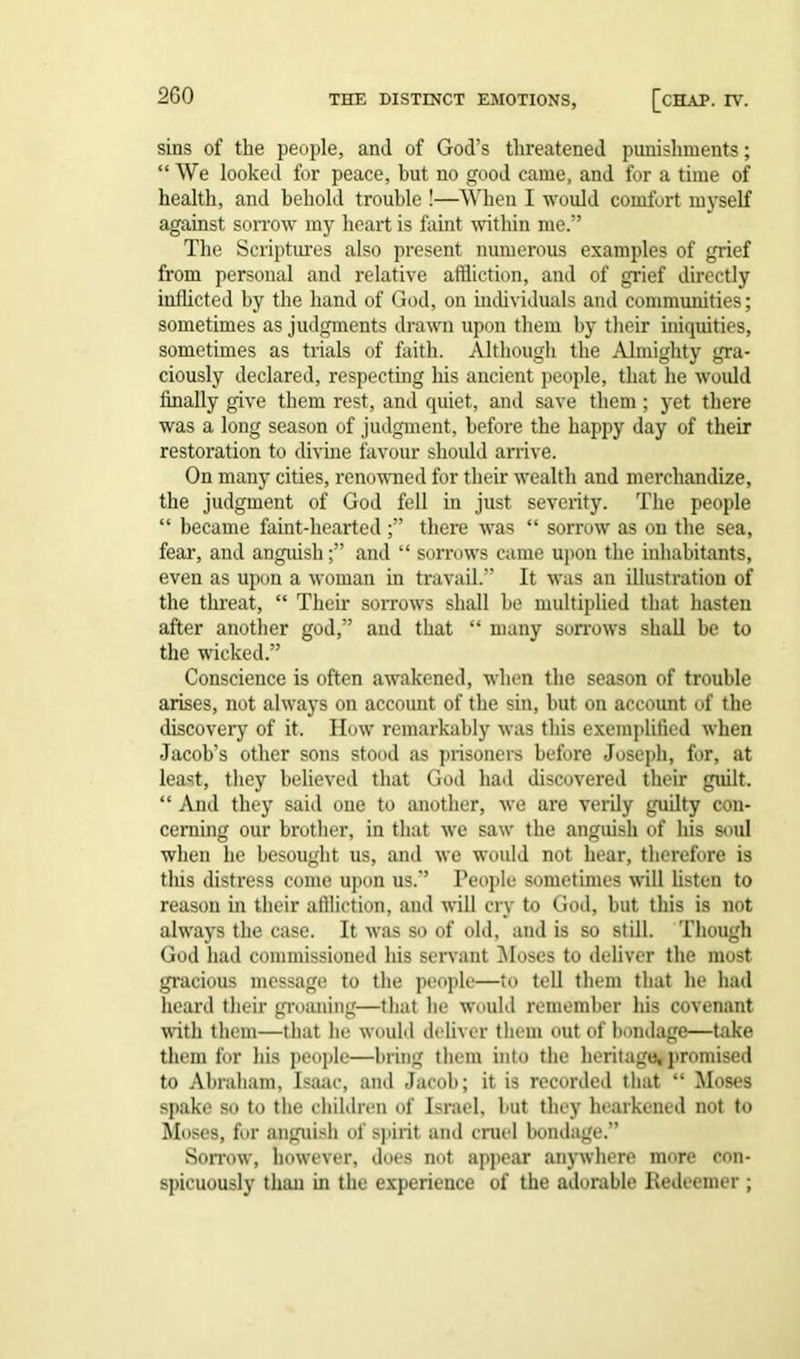 260 THE DISTINCT EMOTIONS, [CHAP. IV.

sins of the people, and of God's threatened punishments; "We looked for peace, but no good came, and for a time of health, and behold trouble!—When I would comfort myself against sorrow my heart is faint within me."

The Scriptures also present numerous examples of grief from personal and relative affliction, and of grief directly inflicted by the hand of God, on individuals and communities; sometimes as judgments drawn upon them by their iniquities, sometimes as trials of faith. Although the Almighty graciously declared, respecting his ancient people, that he would finally give them rest, and quiet, and save them; yet there was a long season of judgment, before the happy day of their restoration to divine favour should arrive.

On many cities, renowned for their wealth and merchandize, the judgment of God fell in just severity. The people "became faint-hearted;" there was "sorrow as on the sea, fear, and anguish;" and "sorrows came upon the inhabitants, even as upon a woman in travail." It was an illustration of the threat, "Their sorrows shall be multiplied that hasten after another god," and that "many sorrows shall be to the wicked."

Conscience is often awakened, when the season of trouble arises, not always on account of the sin, but on account of the discovery of it. How remarkably was this exemplified when Jacob's other sons stood as prisoners before Joseph, for, at least, they believed that God had discovered their guilt. "And they said one to another, we are verily guilty concerning our brother, in that we saw the anguish of his soul when he besought us, and we would not hear, therefore is this distress come upon us." People sometimes will listen to reason in their affliction, and will cry to God, but this is not always the case. It was so of old, and is so still. Though God had commissioned his servant Moses to deliver the most gracious message to the people—to tell them that he had heard their groaning—that he would remember his covenant with them—that he would deliver them out of bondage—take them for his people—bring them into the heritage, promised to Abraham, Isaac, and Jacob; it is recorded that "Moses spake so to the children of Israel, but they hearkened not to Moses, for anguish of spirit and cruel bondage."

Sorrow, however, does not appear anywhere more conspicuously than in the experience of the adorable Redeemer;